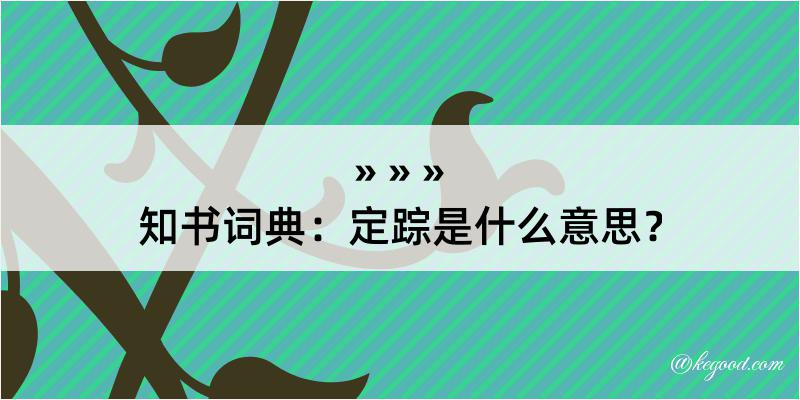 » » »
知书词典：定踪是什么意思？

@kegood.com